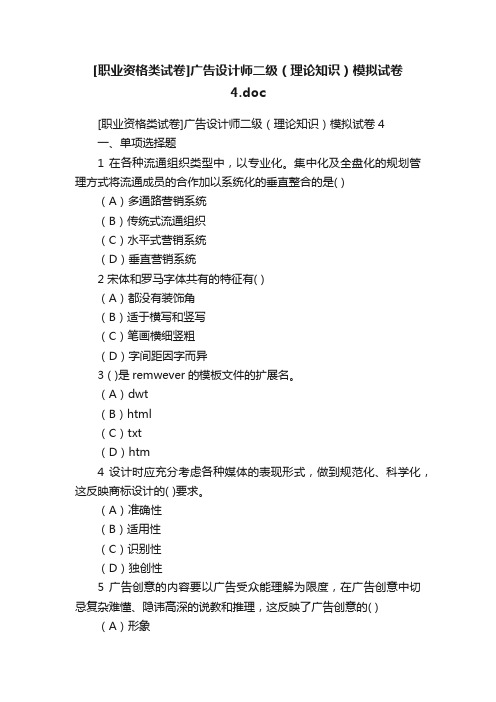 [职业资格类试卷]广告设计师二级（理论知识）模拟试卷4.doc

[职业资格类试卷]广告设计师二级（理论知识）模拟试卷 4

一、单项选择题

1 在各种流通组织类型中，以专业化。集中化及全盘化的规划管理方式将流通成员的合作加以系统化的垂直整合的是( )

（A）多通路营销系统

（B）传统式流通组织

（C）水平式营销系统

（D）垂直营销系统

2 宋体和罗马字体共有的特征有( )

（A）都没有装饰角

（B）适于横写和竖写

（C）笔画横细竖粗

（D）字间距因字而异

3 ( )是 remwever 的模板文件的扩展名。

（A）dwt

（B）html

（C）txt

（D）htm

4 设计时应充分考虑各种媒体的表现形式，做到规范化、科学化，这反映商标设计的( )要求。

（A）准确性

（B）适用性

（C）识别性

（D）独创性

5 广告创意的内容要以广告受众能理解为限度，在广告创意中切忌复杂难懂、隐讳高深的说教和推理，这反映了广告创意的( )

（A）形象